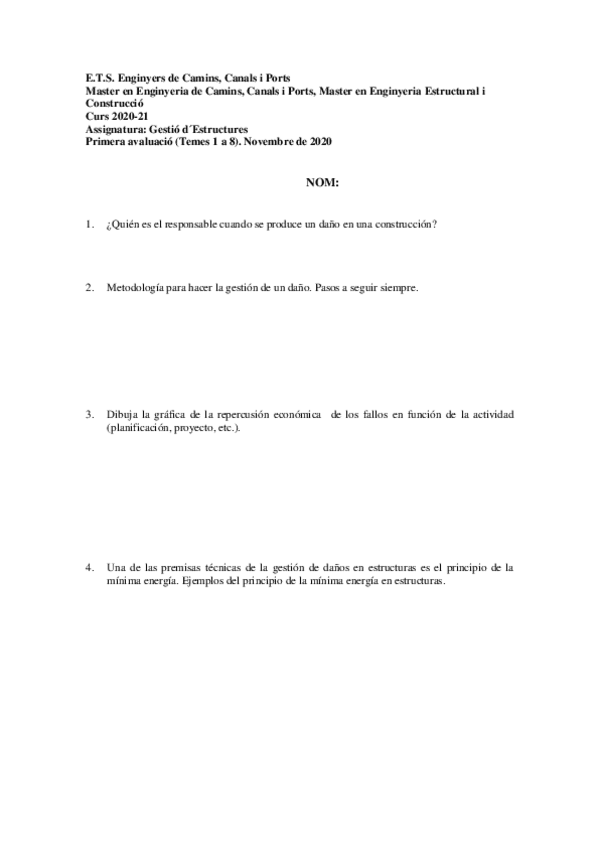 E.T.S. Enginyers de Camins, Canals i Ports
Master en Enginyeria de Camins, Canals i Ports, Master en Enginyeria Estructural i Construcció
Curs 2020-21
Assignatura: Gestió d´Estructures
Primera avaluació (Temes 1 a 8). Novembre de 2020

NOM:

1. ¿Quién es el responsable cuando se produce un daño en una construcción?

2. Metodología para hacer la gestión de un daño. Pasos a seguir siempre.

3. Dibuja la gráfica de la repercusión económica de los fallos en función de la actividad (planificación, proyecto, etc.).

4. Una de las premisas técnicas de la gestión de daños en estructuras es el principio de la mínima energía. Ejemplos del principio de la mínima energía en estructuras.